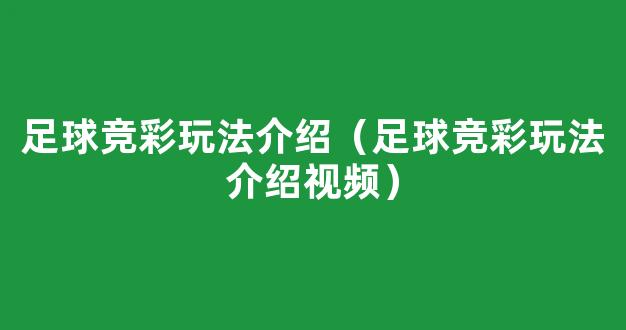 足球竞彩玩法介绍（足球竞彩玩法介绍视频）